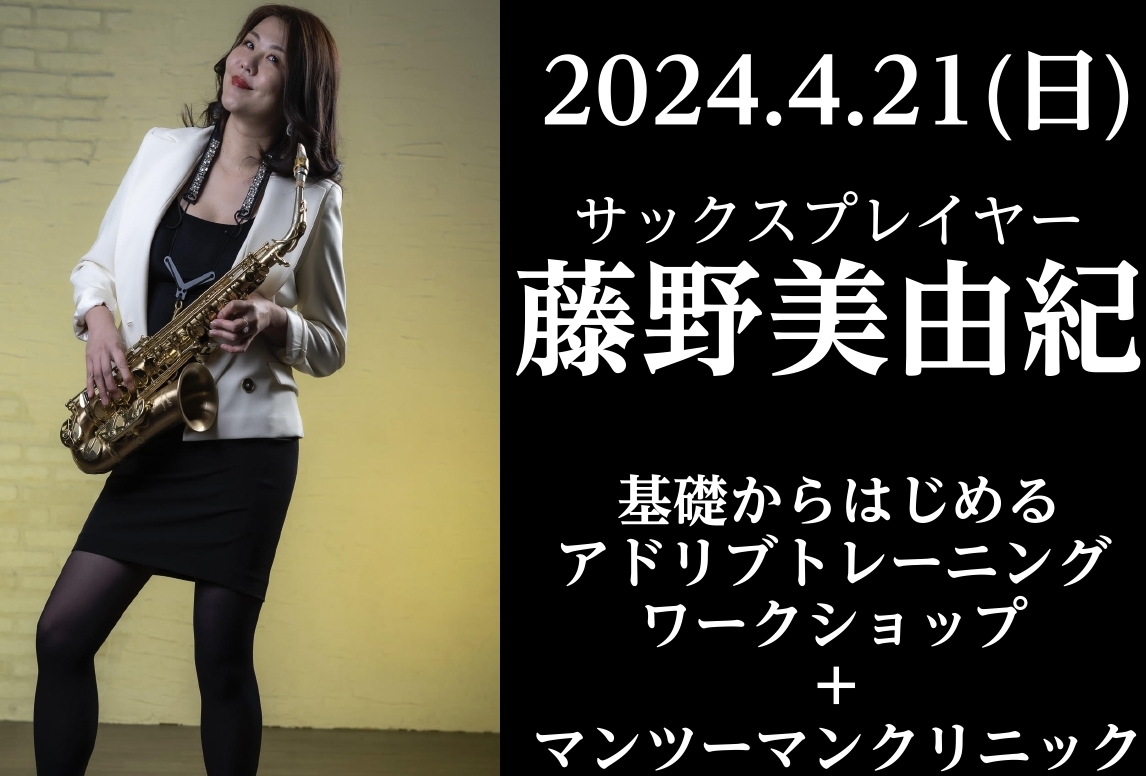 2024.4.21(日)

サックスプレイヤー
藤野美由紀

基礎からはじめる
アドリブトレーニング
ワークショップ
＋
マンツーマンクリニック